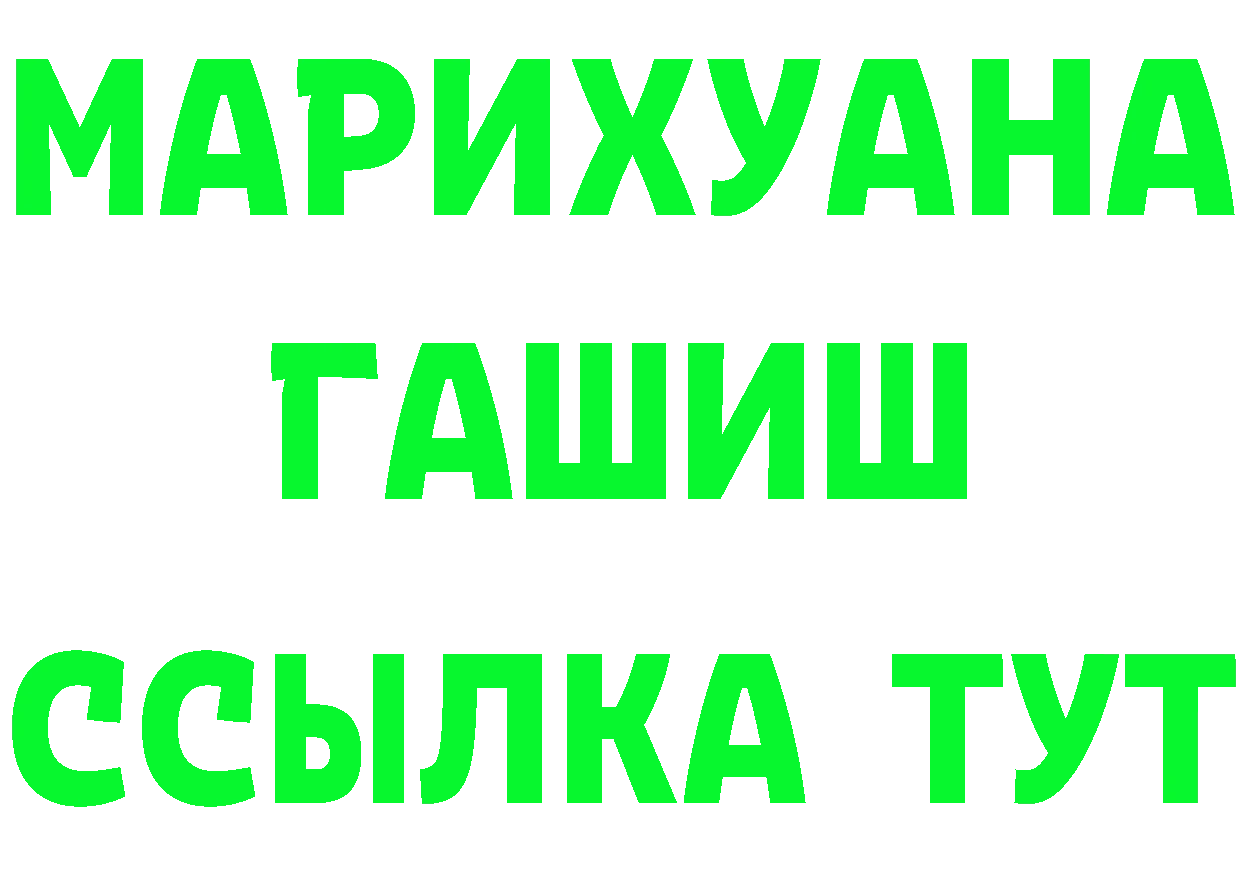 МАРИХУАНА
ГАШИШ
ССЫЛКА ТУТ